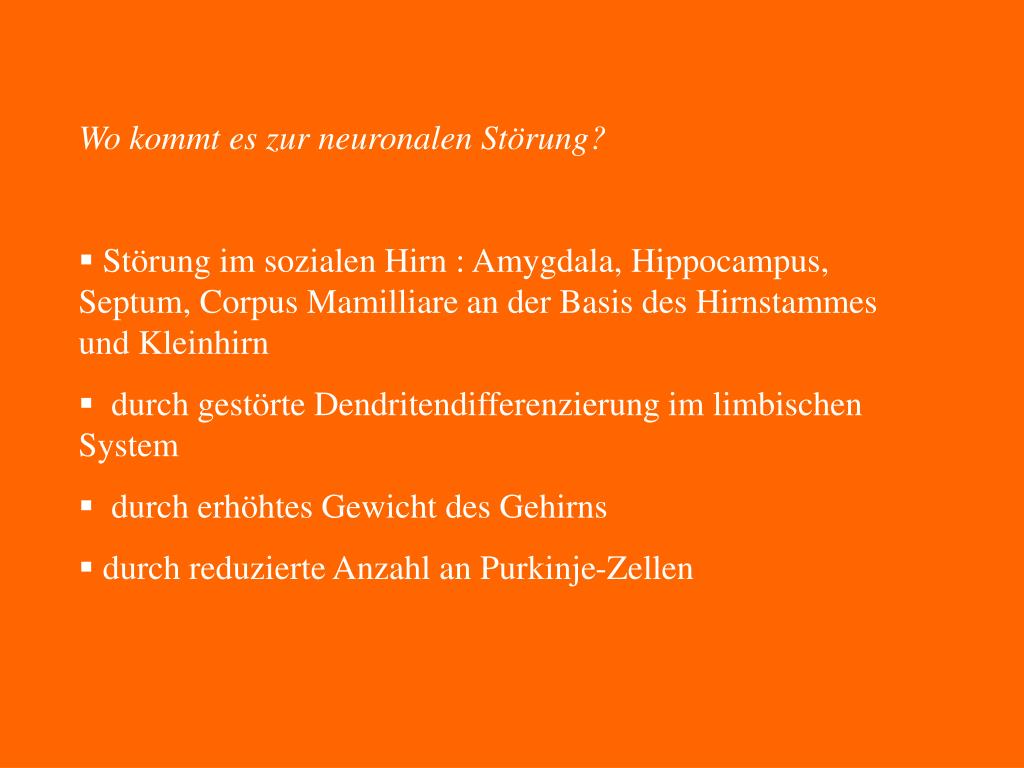 Wo kommt es zur neuronalen Störung?

▪ Störung im sozialen Hirn : Amygdala, Hippocampus, Septum, Corpus Mamilliare an der Basis des Hirnstammes und Kleinhirn

▪ durch gestörte Dendritendifferenzierung im limbischen System

▪ durch erhöhtes Gewicht des Gehirns

▪ durch reduzierte Anzahl an Purkinje-Zellen